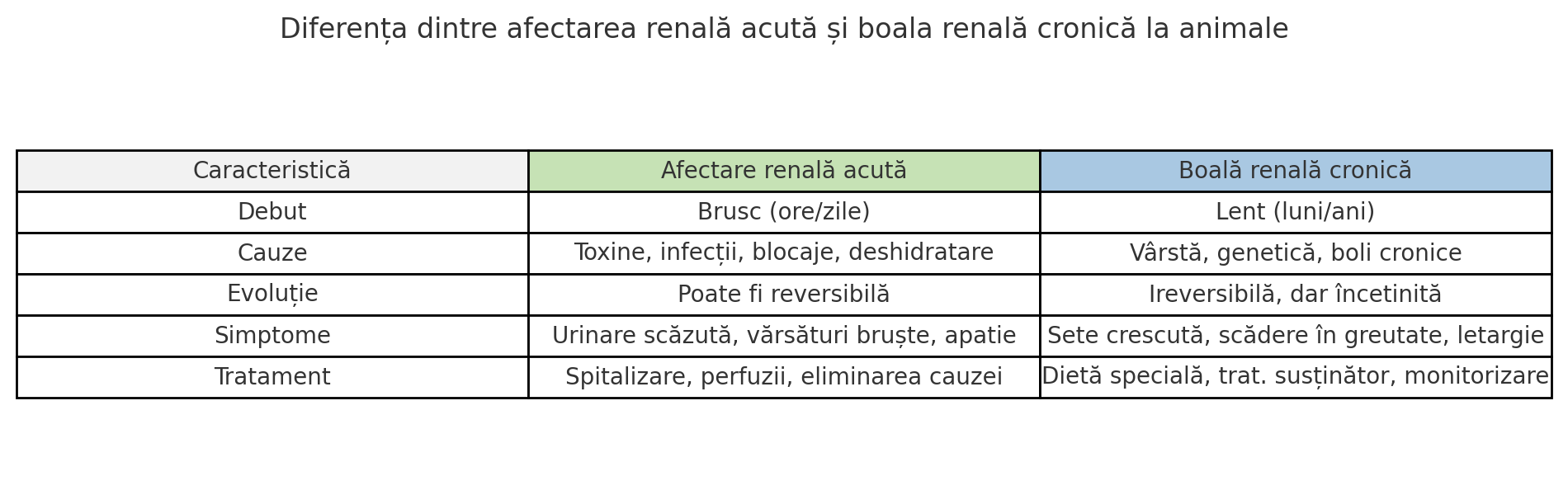 Diferența dintre afectarea renală acută și boala renală cronică la animale

| Caracteristică | Afectare renală acută | Boală renală cronică |
|---|---|---|
| Debut | Brusc (ore/zile) | Lent (luni/ani) |
| Cauze | Toxine, infecții, blocaje, deshidratare | Vârstă, genetică, boli cronice |
| Evoluție | Poate fi reversibilă | Ireversibilă, dar încetinită |
| Simptome | Urinare scăzută, vărsături bruște, apatie | Sete crescută, scădere în greutate, letargie |
| Tratament | Spitalizare, perfuzii, eliminarea cauzei | Dietă specială, trat. susținător, monitorizare |